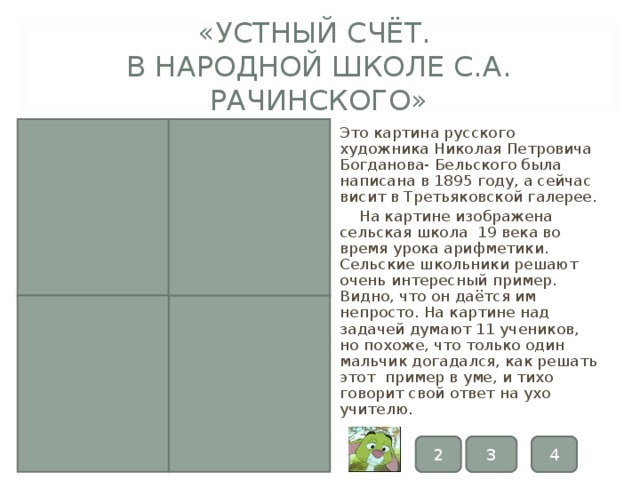 «УСТНЫЙ СЧЁТ.
В НАРОДНОЙ ШКОЛЕ С.А. РАЧИНСКОГО»

Это картина русского художника Николая Петровича Богданова- Бельского была написана в 1895 году, а сейчас висит в Третьяковской галерее.

На картине изображена сельская школа 19 века во время урока арифметики. Сельские школьники решают очень интересный пример. Видно, что он даётся им непросто. На картине над задачей думают 11 учеников, но похоже, что только один мальчик догадался, как решать этот пример в уме, и тихо говорит свой ответ на ухо учителю.

2 3 4